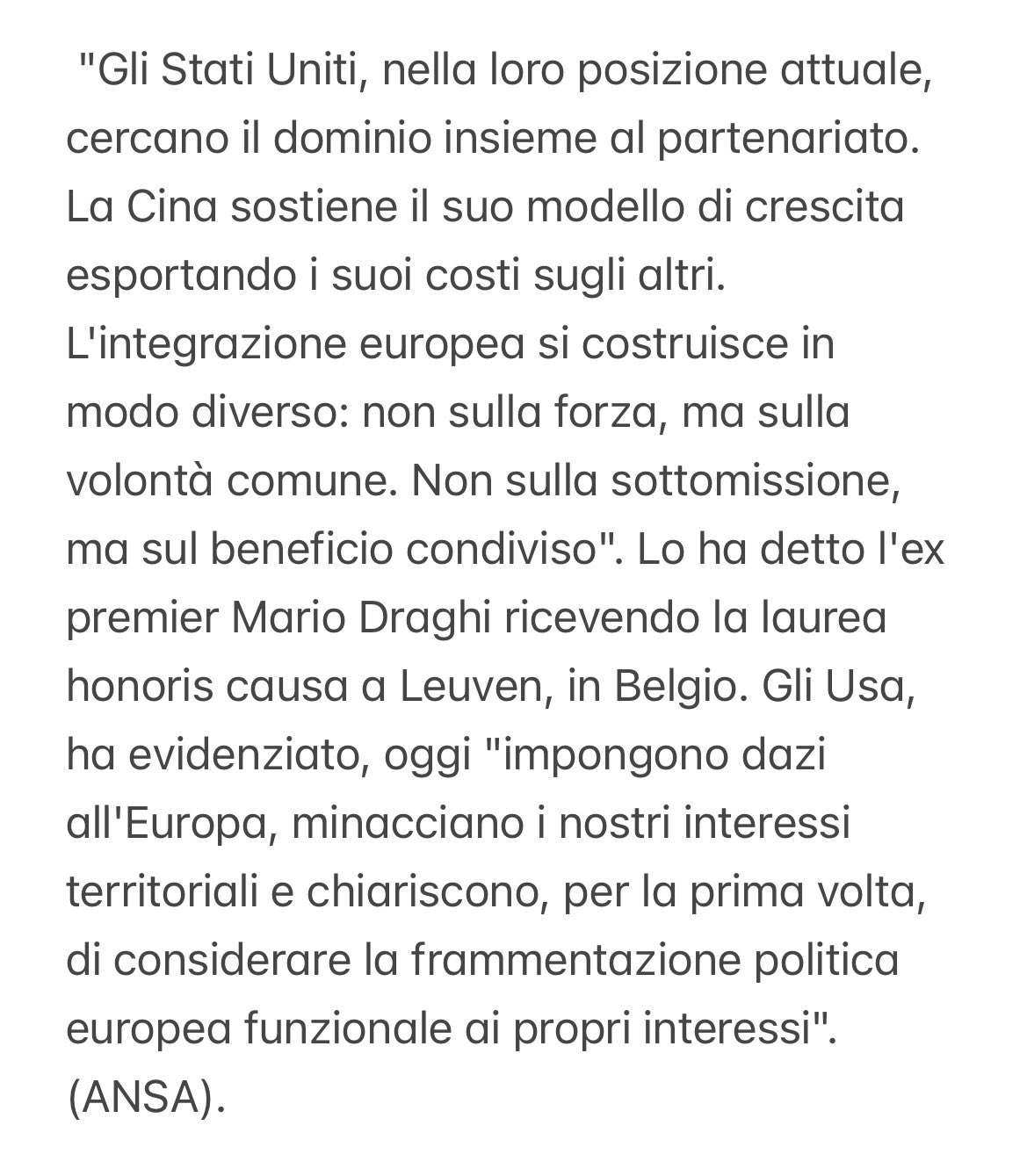 "Gli Stati Uniti, nella loro posizione attuale, cercano il dominio insieme al partenariato. La Cina sostiene il suo modello di crescita esportando i suoi costi sugli altri. L'integrazione europea si costruisce in modo diverso: non sulla forza, ma sulla volontà comune. Non sulla sottomissione, ma sul beneficio condiviso". Lo ha detto l'ex premier Mario Draghi ricevendo la laurea honoris causa a Leuven, in Belgio. Gli Usa, ha evidenziato, oggi "impongono dazi all'Europa, minacciano i nostri interessi territoriali e chiariscono, per la prima volta, di considerare la frammentazione politica europea funzionale ai propri interessi". (ANSA).